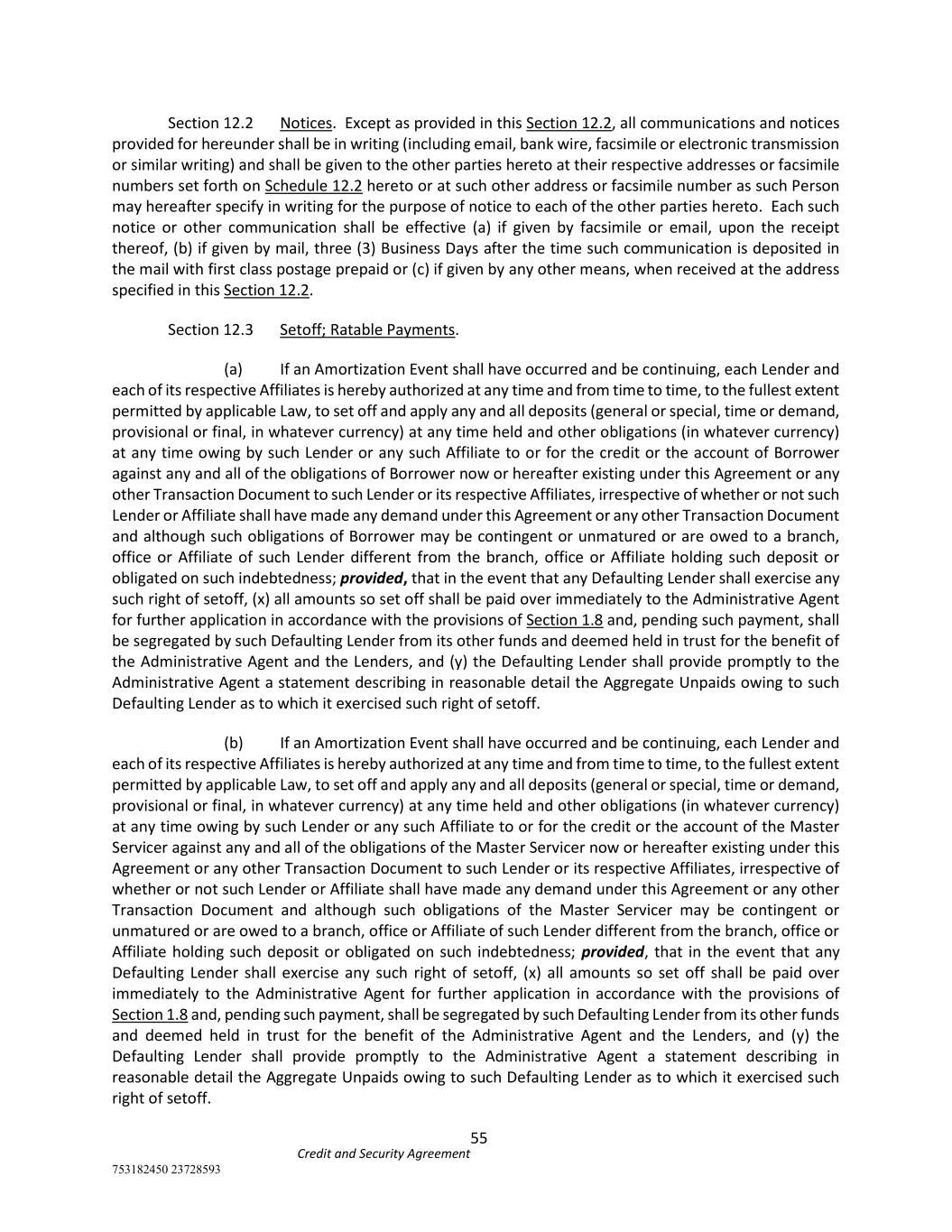 Section 12.2 Notices. Except as provided in this Section 12.2, all communications and notices provided for hereunder shall be in writing (including email, bank wire, facsimile or electronic transmission or similar writing) and shall be given to the other parties hereto at their respective addresses or facsimile numbers set forth on Schedule 12.2 hereto or at such other address or facsimile number as such Person may hereafter specify in writing for the purpose of notice to each of the other parties hereto. Each such notice or other communication shall be effective (a) if given by facsimile or email, upon the receipt thereof, (b) if given by mail, three (3) Business Days after the time such communication is deposited in the mail with first class postage prepaid or (c) if given by any other means, when received at the address specified in this Section 12.2.

Section 12.3 Setoff; Ratable Payments.

(a) If an Amortization Event shall have occurred and be continuing, each Lender and each of its respective Affiliates is hereby authorized at any time and from time to time, to the fullest extent permitted by applicable Law, to set off and apply any and all deposits (general or special, time or demand, provisional or final, in whatever currency) at any time held and other obligations (in whatever currency) at any time owing by such Lender or any such Affiliate to or for the credit or the account of Borrower against any and all of the obligations of Borrower now or hereafter existing under this Agreement or any other Transaction Document to such Lender or its respective Affiliates, irrespective of whether or not such Lender or Affiliate shall have made any demand under this Agreement or any other Transaction Document and although such obligations of Borrower may be contingent or unmatured or are owed to a branch, office or Affiliate of such Lender different from the branch, office or Affiliate holding such deposit or obligated on such indebtedness; provided, that in the event that any Defaulting Lender shall exercise any such right of setoff, (x) all amounts so set off shall be paid over immediately to the Administrative Agent for further application in accordance with the provisions of Section 1.8 and, pending such payment, shall be segregated by such Defaulting Lender from its other funds and deemed held in trust for the benefit of the Administrative Agent and the Lenders, and (y) the Defaulting Lender shall provide promptly to the Administrative Agent a statement describing in reasonable detail the Aggregate Unpaids owing to such Defaulting Lender as to which it exercised such right of setoff.

(b) If an Amortization Event shall have occurred and be continuing, each Lender and each of its respective Affiliates is hereby authorized at any time and from time to time, to the fullest extent permitted by applicable Law, to set off and apply any and all deposits (general or special, time or demand, provisional or final, in whatever currency) at any time held and other obligations (in whatever currency) at any time owing by such Lender or any such Affiliate to or for the credit or the account of the Master Servicer against any and all of the obligations of the Master Servicer now or hereafter existing under this Agreement or any other Transaction Document to such Lender or its respective Affiliates, irrespective of whether or not such Lender or Affiliate shall have made any demand under this Agreement or any other Transaction Document and although such obligations of the Master Servicer may be contingent or unmatured or are owed to a branch, office or Affiliate of such Lender different from the branch, office or Affiliate holding such deposit or obligated on such indebtedness; provided, that in the event that any Defaulting Lender shall exercise any such right of setoff, (x) all amounts so set off shall be paid over immediately to the Administrative Agent for further application in accordance with the provisions of Section 1.8 and, pending such payment, shall be segregated by such Defaulting Lender from its other funds and deemed held in trust for the benefit of the Administrative Agent and the Lenders, and (y) the Defaulting Lender shall provide promptly to the Administrative Agent a statement describing in reasonable detail the Aggregate Unpaids owing to such Defaulting Lender as to which it exercised such right of setoff.

55
Credit and Security Agreement
753182450 23728593